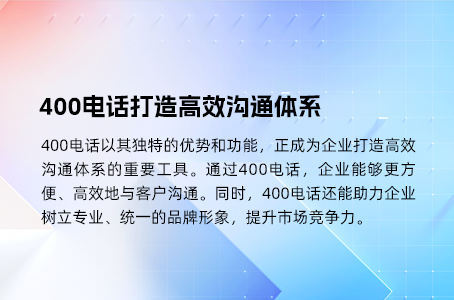 400电话打造高效沟通体系

400电话以其独特的优势和功能，正成为企业打造高效沟通体系的重要工具。通过400电话，企业能够更方便、高效地与客户沟通。同时，400电话还能助力企业树立专业、统一的品牌形象，提升市场竞争力。